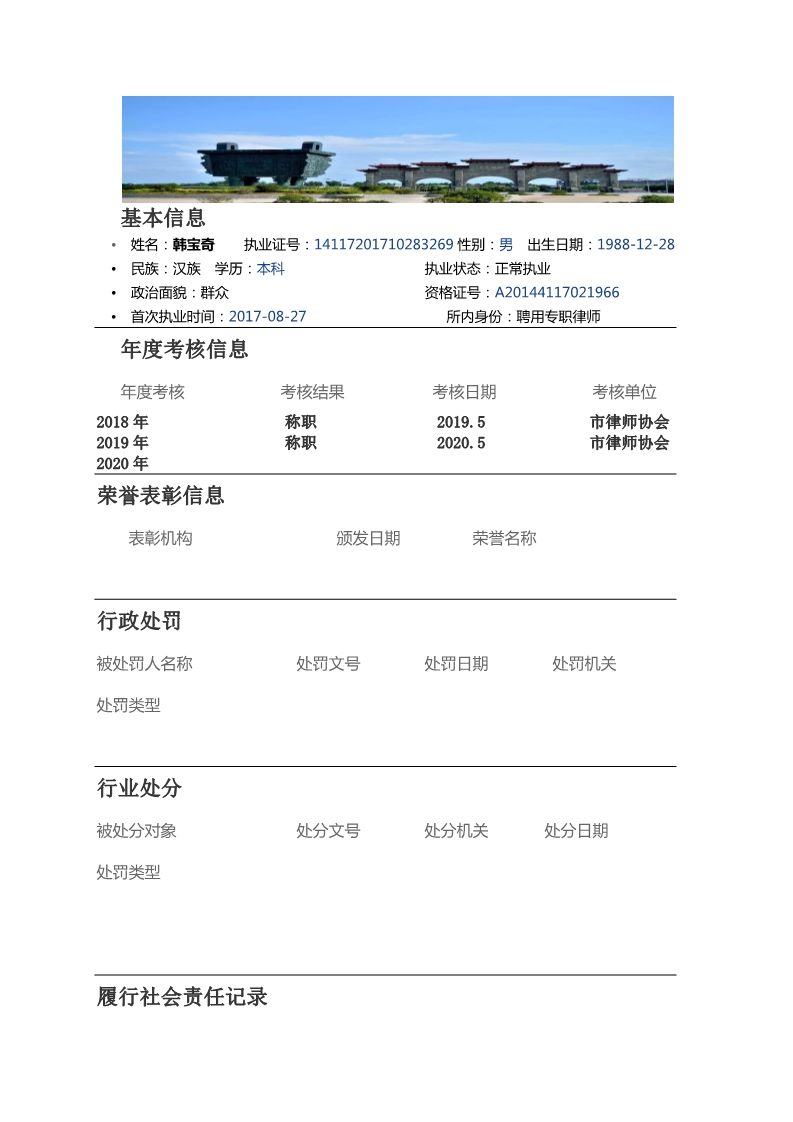 基本信息

• 姓名：韩宝奇 执业证号：14117201710283269 性别：男 出生日期：1988-12-28
• 民族：汉族 学历：本科 执业状态：正常执业
• 政治面貌：群众 资格证号：A20144117021966
• 首次执业时间：2017-08-27 所内身份：聘用专职律师

年度考核信息

| 年度考核 | 考核结果 | 考核日期 | 考核单位 |
|---|---|---|---|
| 2018年 | 称职 | 2019.5 | 市律师协会 |
| 2019年 | 称职 | 2020.5 | 市律师协会 |
| 2020年 | | | |

荣誉表彰信息

表彰机构 颁发日期 荣誉名称

行政处罚

被处罚人名称 处罚文号 处罚日期 处罚机关

处罚类型

行业处分

被处分对象 处分文号 处分机关 处分日期

处罚类型

履行社会责任记录